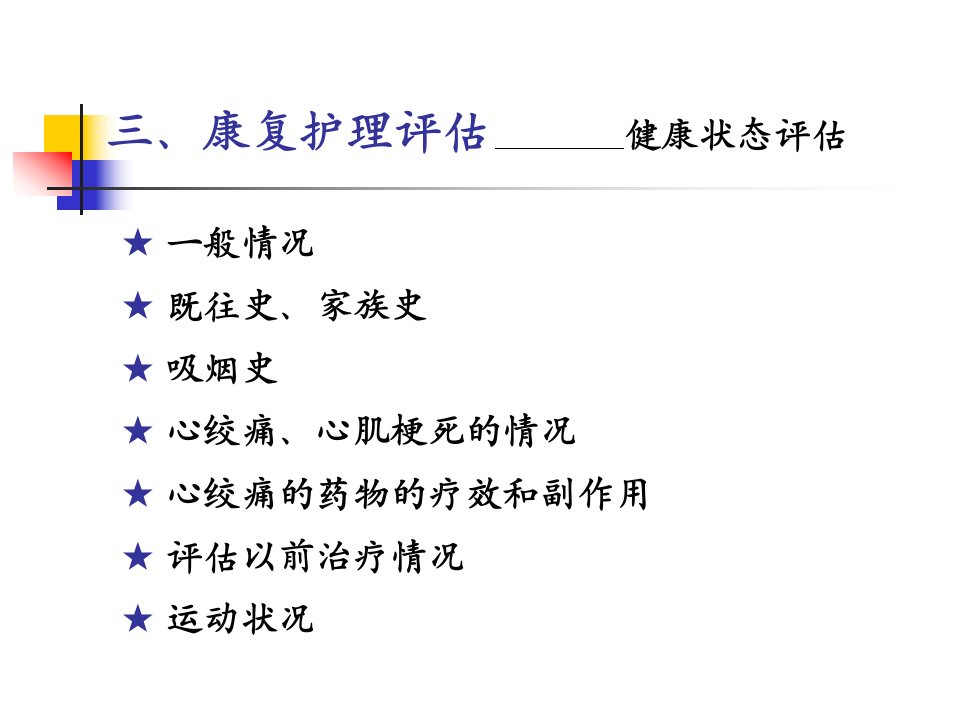 三、康复护理评估____健康状态评估

★ 一般情况

★ 既往史、家族史

★ 吸烟史

★ 心绞痛、心肌梗死的情况

★ 心绞痛的药物的疗效和副作用

★ 评估以前治疗情况

★ 运动状况